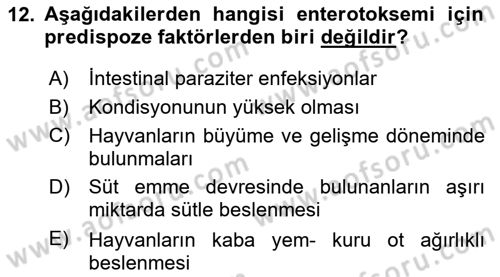 12. Aşağıdakilerden hangisi enterotoksemi için predispoze faktörlerden biri değildir?

A) İntestinal paraziter enfeksiyonlar
B) Kondisyonunun yüksek olması
C) Hayvanların büyüme ve gelişme döneminde bulunmaları
D) Süt emme devresinde bulunanların aşırı miktarda sütle beslenmesi
E) Hayvanların kaba yem- kuru ot ağırlıklı beslenmesi

www.aofsoru.com